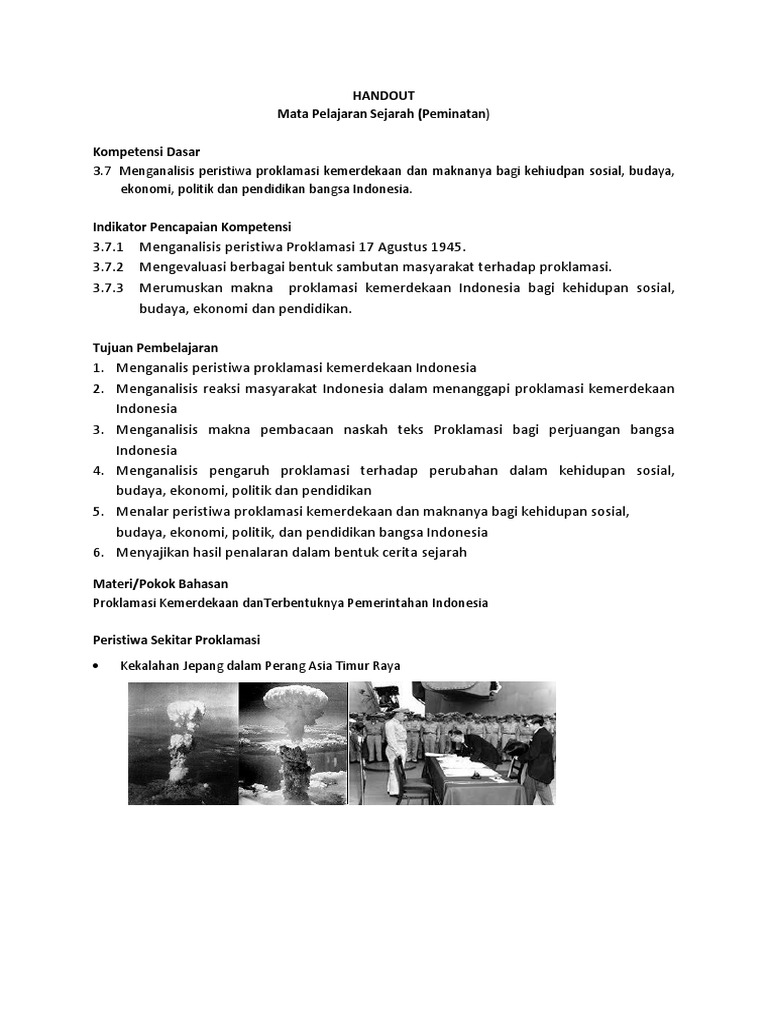 HANDOUT
Mata Pelajaran Sejarah (Peminatan)

Kompetensi Dasar
3.7 Menganalisis peristiwa proklamasi kemerdekaan dan maknanya bagi kehiudpan sosial, budaya, ekonomi, politik dan pendidikan bangsa Indonesia.

Indikator Pencapaian Kompetensi
3.7.1 Menganalisis peristiwa Proklamasi 17 Agustus 1945.
3.7.2 Mengevaluasi berbagai bentuk sambutan masyarakat terhadap proklamasi.
3.7.3 Merumuskan makna proklamasi kemerdekaan Indonesia bagi kehidupan sosial, budaya, ekonomi dan pendidikan.

Tujuan Pembelajaran
1. Menganalis peristiwa proklamasi kemerdekaan Indonesia
2. Menganalisis reaksi masyarakat Indonesia dalam menanggapi proklamasi kemerdekaan Indonesia
3. Menganalisis makna pembacaan naskah teks Proklamasi bagi perjuangan bangsa Indonesia
4. Menganalisis pengaruh proklamasi terhadap perubahan dalam kehidupan sosial, budaya, ekonomi, politik dan pendidikan
5. Menalar peristiwa proklamasi kemerdekaan dan maknanya bagi kehidupan sosial, budaya, ekonomi, politik, dan pendidikan bangsa Indonesia
6. Menyajikan hasil penalaran dalam bentuk cerita sejarah

Materi/Pokok Bahasan
Proklamasi Kemerdekaan danTerbentuknya Pemerintahan Indonesia

Peristiwa Sekitar Proklamasi

• Kekalahan Jepang dalam Perang Asia Timur Raya